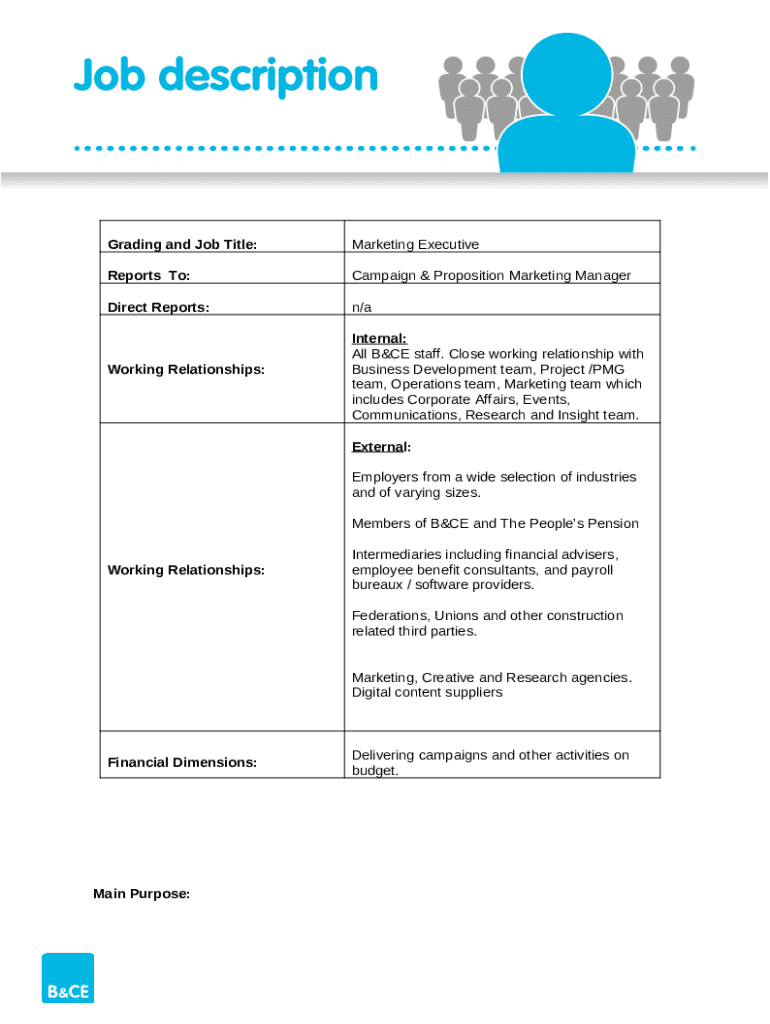 Job description

| Grading and Job Title: | Marketing Executive |
|---|---|
| Reports To: | Campaign & Proposition Marketing Manager |
| Direct Reports: | n/a |
| Working Relationships: | Internal: All B&CE staff. Close working relationship with Business Development team, Project /PMG team, Operations team, Marketing team which includes Corporate Affairs, Events, Communications, Research and Insight team. |
| Working Relationships: | External: Employers from a wide selection of industries and of varying sizes. Members of B&CE and The People's Pension Intermediaries including financial advisers, employee benefit consultants, and payroll bureaux / software providers. Federations, Unions and other construction related third parties. Marketing, Creative and Research agencies. Digital content suppliers |
| Financial Dimensions: | Delivering campaigns and other activities on budget. |

Main Purpose:

B&CE